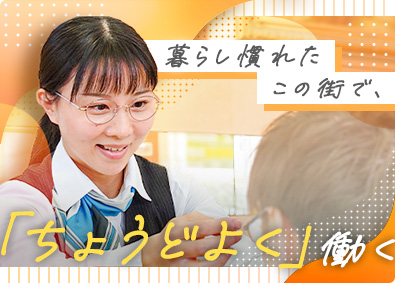 暮らし慣れた
この街で、

「ちょうどよく」働く